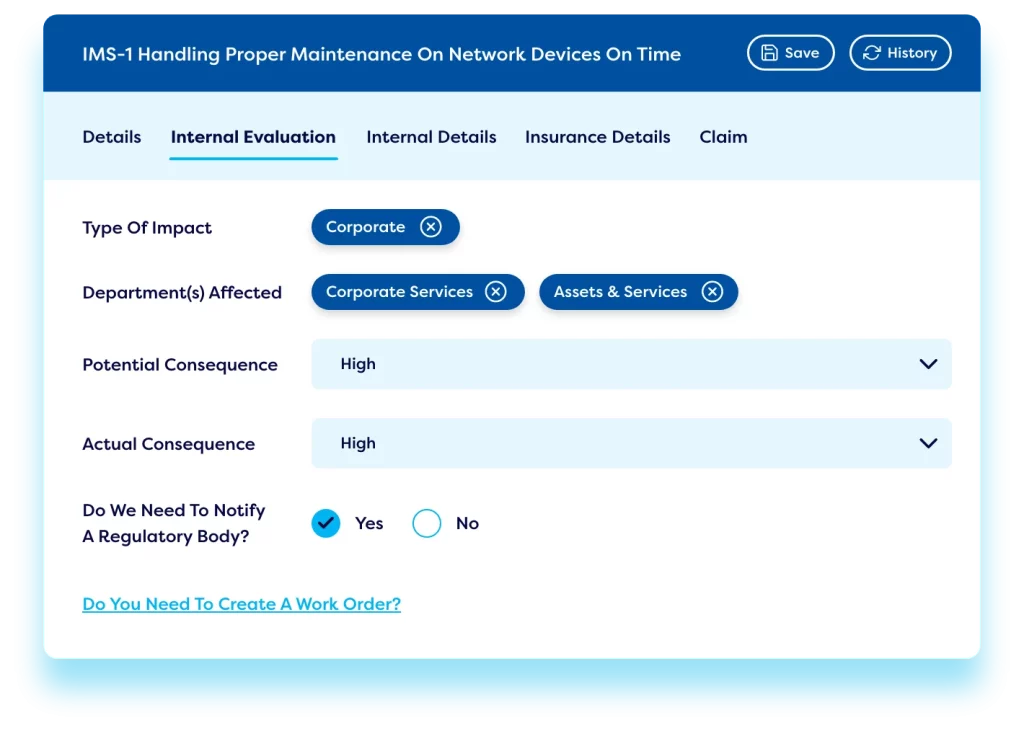 IMS-1 Handling Proper Maintenance On Network Devices On Time

Save

History

Details

Internal Evaluation

Internal Details

Insurance Details

Claim

Type Of Impact

Corporate

Department(s) Affected

Corporate Services

Assets & Services

Potential Consequence

High

Actual Consequence

High

Do We Need To Notify A Regulatory Body?

Yes

No

Do You Need To Create A Work Order?